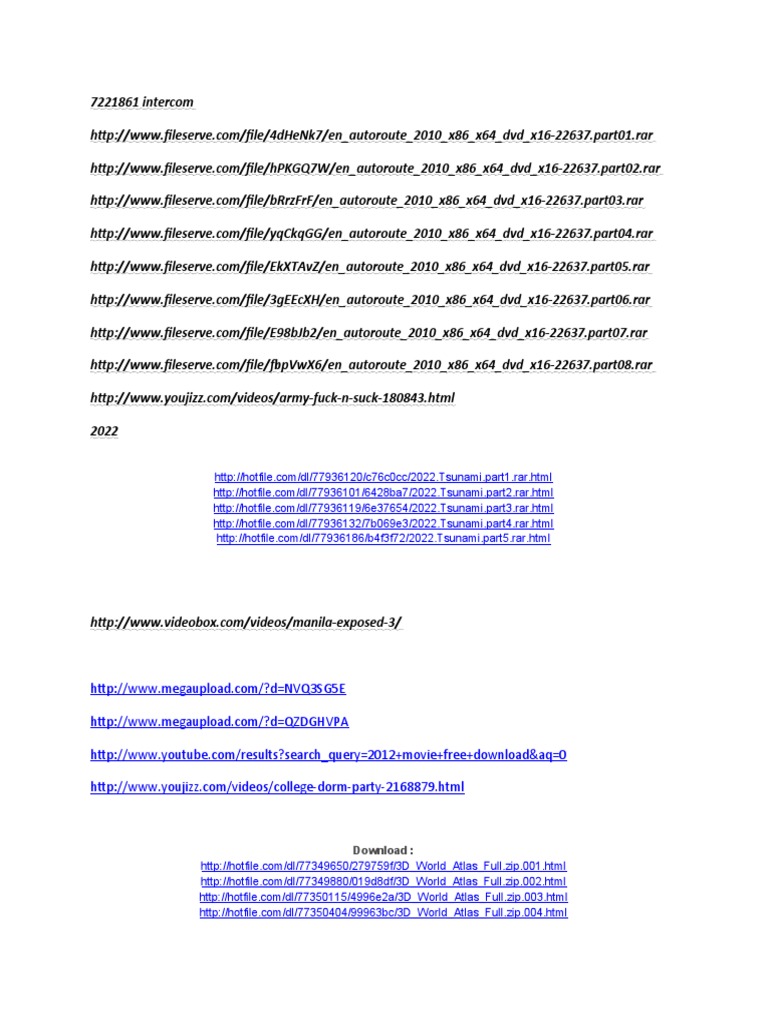 7221861 intercom

http://www.fileserve.com/file/4dHeNk7/en_autoroute_2010_x86_x64_dvd_x16-22637.part01.rar

http://www.fileserve.com/file/hPKGQ7W/en_autoroute_2010_x86_x64_dvd_x16-22637.part02.rar

http://www.fileserve.com/file/bRrzFrF/en_autoroute_2010_x86_x64_dvd_x16-22637.part03.rar

http://www.fileserve.com/file/yqCkqGG/en_autoroute_2010_x86_x64_dvd_x16-22637.part04.rar

http://www.fileserve.com/file/EkXTAvZ/en_autoroute_2010_x86_x64_dvd_x16-22637.part05.rar

http://www.fileserve.com/file/3gEEcXH/en_autoroute_2010_x86_x64_dvd_x16-22637.part06.rar

http://www.fileserve.com/file/E98bJb2/en_autoroute_2010_x86_x64_dvd_x16-22637.part07.rar

http://www.fileserve.com/file/fbpVwX6/en_autoroute_2010_x86_x64_dvd_x16-22637.part08.rar

http://www.youjizz.com/videos/army-fuck-n-suck-180843.html

2022

http://hotfile.com/dl/77936120/c76c0cc/2022.Tsunami.part1.rar.html
http://hotfile.com/dl/77936101/6428ba7/2022.Tsunami.part2.rar.html
http://hotfile.com/dl/77936119/6e37654/2022.Tsunami.part3.rar.html
http://hotfile.com/dl/77936132/7b069e3/2022.Tsunami.part4.rar.html
http://hotfile.com/dl/77936186/b4f3f72/2022.Tsunami.part5.rar.html

http://www.videobox.com/videos/manila-exposed-3/

http://www.megaupload.com/?d=NVQ3SG5E

http://www.megaupload.com/?d=QZDGHVPA

http://www.youtube.com/results?search_query=2012+movie+free+download&aq=0

http://www.youjizz.com/videos/college-dorm-party-2168879.html

Download :
http://hotfile.com/dl/77349650/279759f/3D_World_Atlas_Full.zip.001.html
http://hotfile.com/dl/77349880/019d8df/3D_World_Atlas_Full.zip.002.html
http://hotfile.com/dl/77350115/4996e2a/3D_World_Atlas_Full.zip.003.html
http://hotfile.com/dl/77350404/99963bc/3D_World_Atlas_Full.zip.004.html